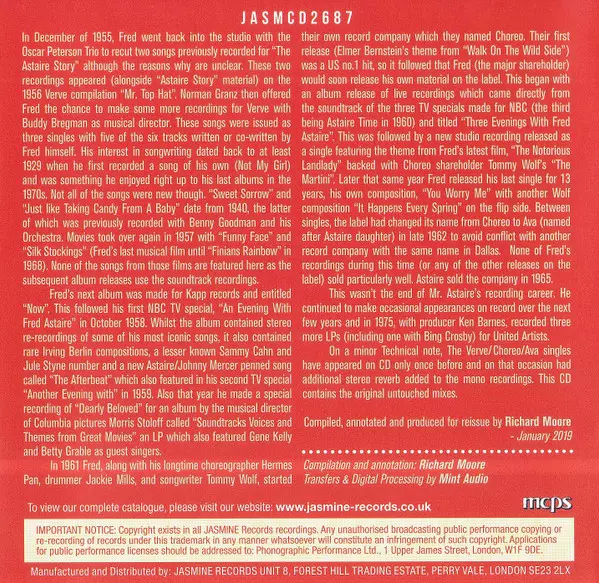 JASMCD2687

In December of 1955, Fred went back into the studio with the Oscar Peterson Trio to recut two songs previously recorded for "The Astaire Story" although the reasons why are unclear. These two recordings appeared (alongside "Astaire Story" material) on the 1956 Verve compilation "Mr. Top Hat". Norman Granz then offered Fred the chance to make some more recordings for Verve with Buddy Bregman as musical director. These songs were issued as three singles with five of the six tracks written or co-written by Fred himself. His interest in songwriting dated back to at least 1929 when he first recorded a song of his own (Not My Girl) and was something he enjoyed right up to his last albums in the 1970s. Not all of the songs were new though. "Sweet Sorrow" and "Just like Taking Candy From A Baby" date from 1940, the latter of which was previously recorded with Benny Goodman and his Orchestra. Movies took over again in 1957 with "Funny Face" and "Silk Stockings" (Fred's last musical film until "Finians Rainbow" in 1968). None of the songs from those films are featured here as the subsequent album releases use the soundtrack recordings.

Fred's next album was made for Kapp records and entitled "Now". This followed his first NBC TV special, "An Evening With Fred Astaire" in October 1958. Whilst the album contained stereo re-recordings of some of his most iconic songs, it also contained rare Irving Berlin compositions, a lesser known Sammy Cahn and Jule Styne number and a new Astaire/Johnny Mercer penned song called "The Afterbeat" which also featured in his second TV special "Another Evening with" in 1959. Also that year he made a special recording of "Dearly Beloved" for an album by the musical director of Columbia pictures Morris Stoloff called "Soundtracks Voices and Themes from Great Movies" an LP which also featured Gene Kelly and Betty Grable as guest singers.

In 1961 Fred, along with his longtime choreographer Hermes Pan, drummer Jackie Mills, and songwriter Tommy Wolf, started their own record company which they named Choreo. Their first release (Elmer Bernstein's theme from "Walk On The Wild Side") was a US no.1 hit, so it followed that Fred (the major shareholder) would soon release his own material on the label. This began with an album release of live recordings which came directly from the soundtrack of the three TV specials made for NBC (the third being Astaire Time in 1960) and titled "Three Evenings With Fred Astaire". This was followed by a new studio recording released as a single featuring the theme from Fred's latest film, "The Notorious Landlady" backed with Choreo shareholder Tommy Wolf's "The Martini". Later that same year Fred released his last single for 13 years, his own composition, "You Worry Me" with another Wolf composition "It Happens Every Spring" on the flip side. Between singles, the label had changed its name from Choreo to Ava (named after Astaire daughter) in late 1962 to avoid conflict with another record company with the same name in Dallas. None of Fred's recordings during this time (or any of the other releases on the label) sold particularly well. Astaire sold the company in 1965.

This wasn't the end of Mr. Astaire's recording career. He continued to make occasional appearances on record over the next few years and in 1975, with producer Ken Barnes, recorded three more LPs (including one with Bing Crosby) for United Artists.

On a minor Technical note, The Verve/Choreo/Ava singles have appeared on CD only once before and on that occasion had additional stereo reverb added to the mono recordings. This CD contains the original untouched mixes.

Compiled, annotated and produced for reissue by Richard Moore
- January 2019

Compilation and annotation: Richard Moore
Transfers & Digital Processing by Mint Audio

To view our complete catalogue, please visit our website: www.jasmine-records.co.uk

mcps

IMPORTANT NOTICE: Copyright exists in all JASMINE Records recordings. Any unauthorised broadcasting public performance copying or re-recording of records under this trademark in any manner whatsoever will constitute an infringement of such copyright. Applications for public performance licenses should be addressed to: Phonographic Performance Ltd., 1 Upper James Street, London, W1F 9DE.

Manufactured and Distributed by: JASMINE RECORDS UNIT 8, FOREST HILL TRADING ESTATE, PERRY VALE, LONDON SE23 2LX